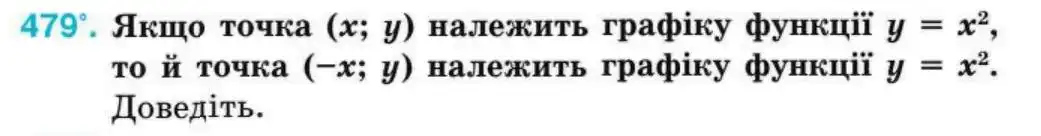 479°. Якщо точка $(x; y)$ належить графіку функції $y = x^2$, то й точка $(-x; y)$ належить графіку функції $y = x^2$. Доведіть.